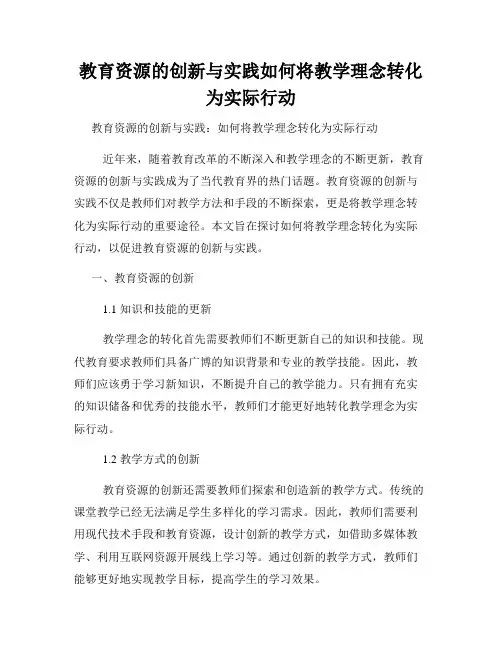 教育资源的创新与实践如何将教学理念转化为实际行动

教育资源的创新与实践：如何将教学理念转化为实际行动

近年来，随着教育改革的不断深入和教学理念的不断更新，教育资源的创新与实践成为了当代教育界的热门话题。教育资源的创新与实践不仅是教师们对教学方法和手段的不断探索，更是将教学理念转化为实际行动的重要途径。本文旨在探讨如何将教学理念转化为实际行动，以促进教育资源的创新与实践。

一、教育资源的创新

1.1 知识和技能的更新

教学理念的转化首先需要教师们不断更新自己的知识和技能。现代教育要求教师们具备广博的知识背景和专业的教学技能。因此，教师们应该勇于学习新知识，不断提升自己的教学能力。只有拥有充实的知识储备和优秀的技能水平，教师们才能更好地转化教学理念为实际行动。

1.2 教学方式的创新

教育资源的创新还需要教师们探索和创造新的教学方式。传统的课堂教学已经无法满足学生多样化的学习需求。因此，教师们需要利用现代技术手段和教育资源，设计创新的教学方式，如借助多媒体教学、利用互联网资源开展线上学习等。通过创新的教学方式，教师们能够更好地实现教学目标，提高学生的学习效果。